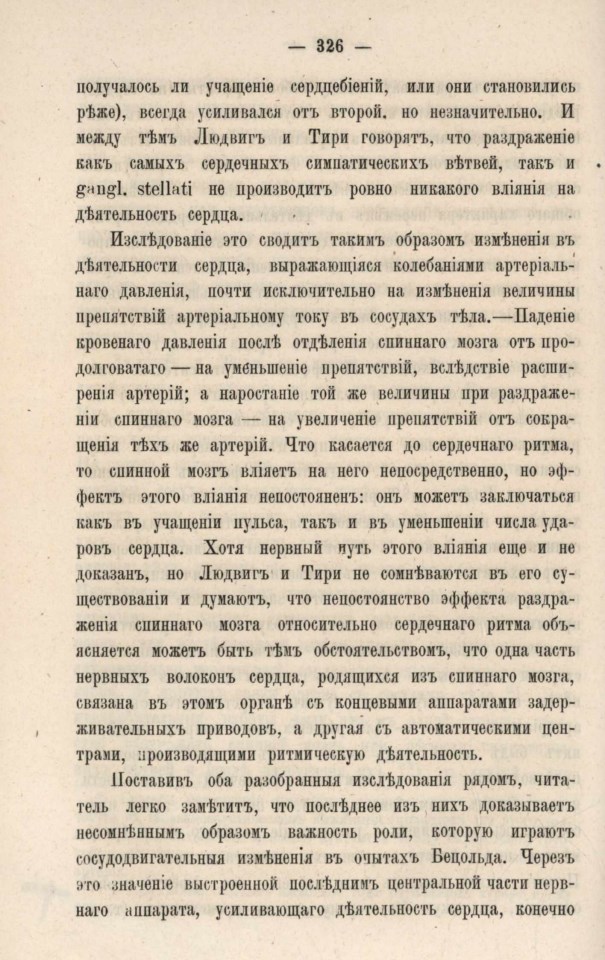 — 326 —

получалось ли учащеніе сердцебіеній, или они становились рѣже), всегда усиливался отъ второй. но незначительно. И между тѣмъ Людвигъ и Тири говорятъ, что раздраженіе какъ самыхъ сердечныхъ симпатическихъ вѣтвей, такъ и gangl. stellati не производитъ ровно никакого вліянія на дѣятельность сердца.

Изслѣдованіе это сводитъ такимъ образомъ измѣненія въ дѣятельности сердца, выражающіяся колебаніями артеріальнаго давленія, почти исключительно на измѣненія величины препятствій артеріальному току въ сосудахъ тѣла.—Паденіе кровенаго давленія послѣ отдѣленія спиннаго мозга отъ продолговатаго — на уменьшеніе препятствій, вслѣдствіе расширенія артерій; а наростаніе той же величины при раздраженіи спиннаго мозга — на увеличеніе препятствій отъ сокращенія тѣхъ же артерій. Что касается до сердечнаго ритма, то спинной мозгъ вліяетъ на него непосредственно, но эффектъ этого вліянія непостояненъ: онъ можетъ заключаться какъ въ учащеніи пульса, такъ и въ уменьшеніи числа ударовъ сердца. Хотя нервный путь этого вліянія еще и не доказанъ, но Людвигъ и Тири не сомнѣваются въ его существованіи и думаютъ, что непостоянство эффекта раздраженія спиннаго мозга относительно сердечнаго ритма объясняется можетъ быть тѣмъ обстоятельствомъ, что одна часть нервныхъ волоконъ сердца, родящихся изъ спиннаго мозга, связана въ этомъ органѣ съ концевыми аппаратами задерживательныхъ приводовъ, а другая съ автоматическими центрами, производящими ритмическую дѣятельность.

Поставивъ оба разобранныя изслѣдованія рядомъ, читатель легко замѣтитъ, что послѣднее изъ нихъ доказываетъ несомнѣннымъ образомъ важность роли, которую играютъ сосудодвигательныя измѣненія въ опытахъ Бецольда. Черезъ это значеніе выстроенной послѣднимъ центральной части нервнаго аппарата, усиливающаго дѣятельность сердца, конечно